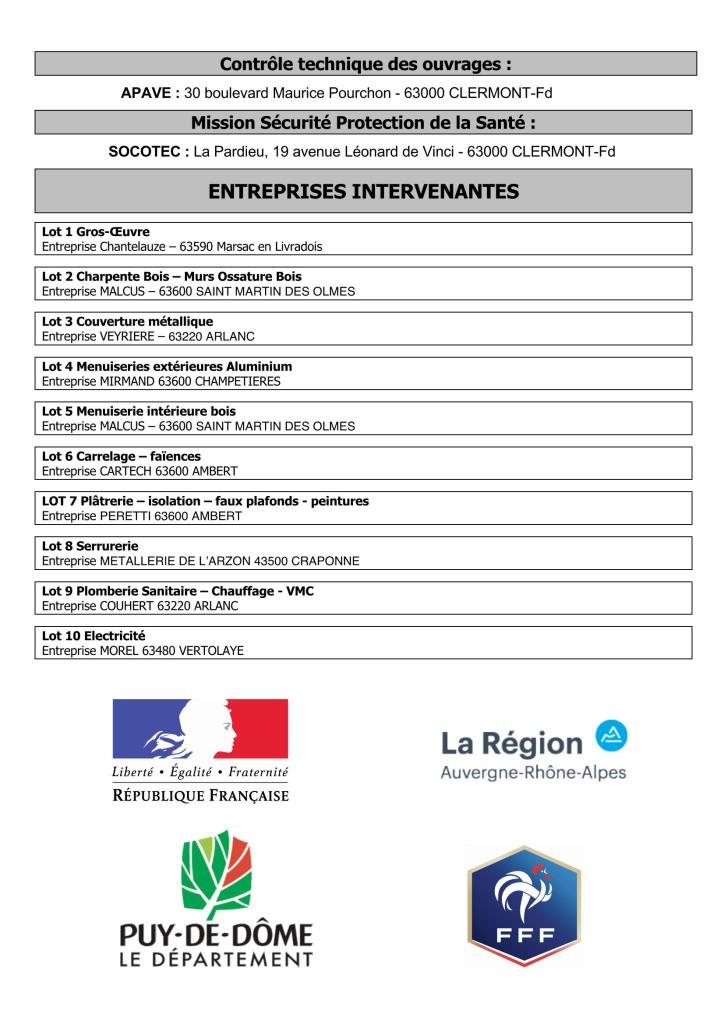 Contrôle technique des ouvrages :

APAVE : 30 boulevard Maurice Pourchon - 63000 CLERMONT-Fd

Mission Sécurité Protection de la Santé :

SOCOTEC : La Pardieu, 19 avenue Léonard de Vinci - 63000 CLERMONT-Fd

ENTREPRISES INTERVENANTES

Lot 1 Gros-Œuvre
Entreprise Chantelauze – 63590 Marsac en Livradois

Lot 2 Charpente Bois – Murs Ossature Bois
Entreprise MALCUS – 63600 SAINT MARTIN DES OLMES

Lot 3 Couverture métallique
Entreprise VEYRIERE – 63220 ARLANC

Lot 4 Menuiseries extérieures Aluminium
Entreprise MIRMAND 63600 CHAMPETIERES

Lot 5 Menuiserie intérieure bois
Entreprise MALCUS – 63600 SAINT MARTIN DES OLMES

Lot 6 Carrelage – faïences
Entreprise CARTECH 63600 AMBERT

LOT 7 Plâtrerie – isolation – faux plafonds - peintures
Entreprise PERETTI 63600 AMBERT

Lot 8 Serrurerie
Entreprise METALLERIE DE L'ARZON 43500 CRAPONNE

Lot 9 Plomberie Sanitaire – Chauffage - VMC
Entreprise COUHERT 63220 ARLANC

Lot 10 Electricité
Entreprise MOREL 63480 VERTOLAYE

Liberté • Égalité • Fraternité
RÉPUBLIQUE FRANÇAISE

La Région
Auvergne-Rhône-Alpes

PUY-DE-DÔME
LE DÉPARTEMENT

FFF